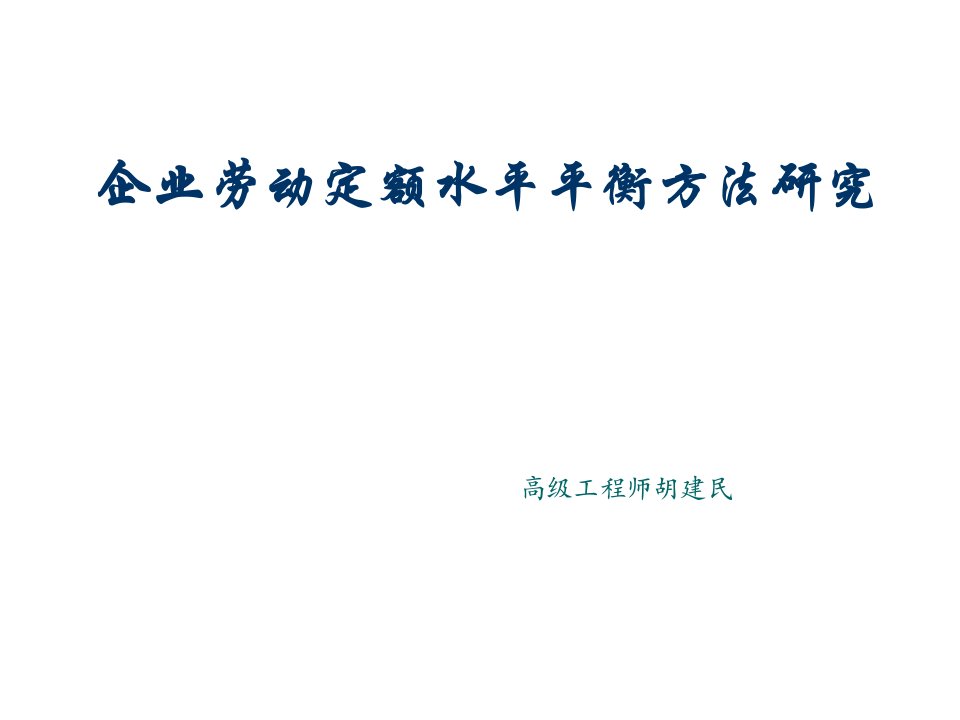 企业劳动定额水平平衡方法研究

高级工程师胡建民